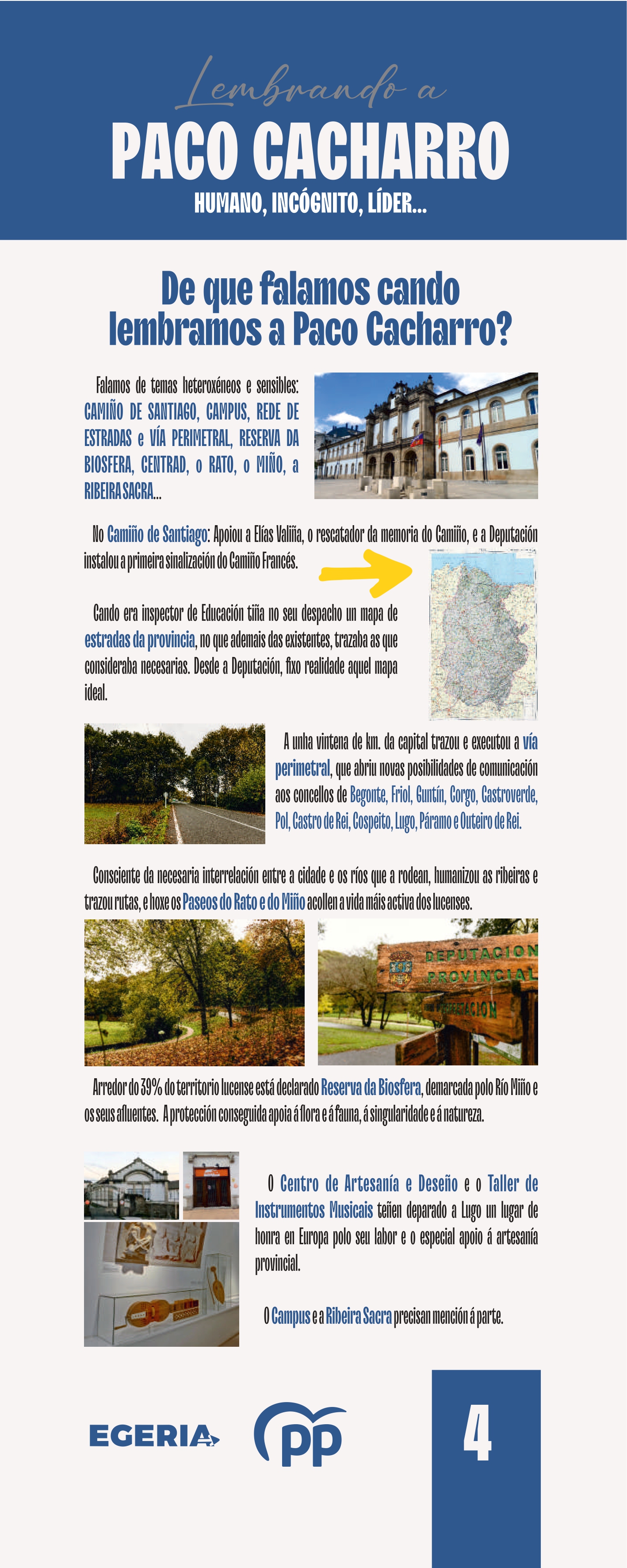 Lembrando a

PACO CACHARRO

HUMANO, INCÓGNITO, LÍDER...

De que falamos cando lembramos a Paco Cacharro?

Falamos de temas heteroxéneos e sensibles: CAMIÑO DE SANTIAGO, CAMPUS, REDE DE ESTRADAS e VÍA PERIMETRAL, RESERVA DA BIOSFERA, CENTRAD, o RATO, o MIÑO, a RIBEIRA SACRA...

No Camiño de Santiago: Apoiou a Elías Valiña, o rescatador da memoria do Camiño, e a Deputación instalou a primeira sinalización do Camiño Francés.

Cando era inspector de Educación tiña no seu despacho un mapa de estradas da provincia, no que ademais das existentes, trazaba as que consideraba necesarias. Desde a Deputación, fixo realidade aquel mapa ideal.

A unha vintena de km. da capital trazou e executou a vía perimetral, que abriu novas posibilidades de comunicación aos concellos de Begonte, Friol, Guntín, Corgo, Castroverde, Pol, Castro de Rei, Cospeito, Lugo, Páramo e Outeiro de Rei.

Consciente da necesaria interrelación entre a cidade e os ríos que a rodean, humanizou as ribeiras e trazou rutas, e hoxe os Paseos do Rato e do Miño acollen a vida máis activa dos lucenses.

DEPUTACION PROVINCIAL

Arredor do 39% do territorio lucense está declarado Reserva da Biosfera, demarcada polo Río Miño e os seus afluentes. A protección conseguida apoia á flora e á fauna, á singularidade e á natureza.

O Centro de Artesanía e Deseño e o Taller de Instrumentos Musicais teñen deparado a Lugo un lugar de honra en Europa polo seu labor e o especial apoio á artesanía provincial.

O Campus e a Ribeira Sacra precisan mención á parte.

EGERIA

pp

4